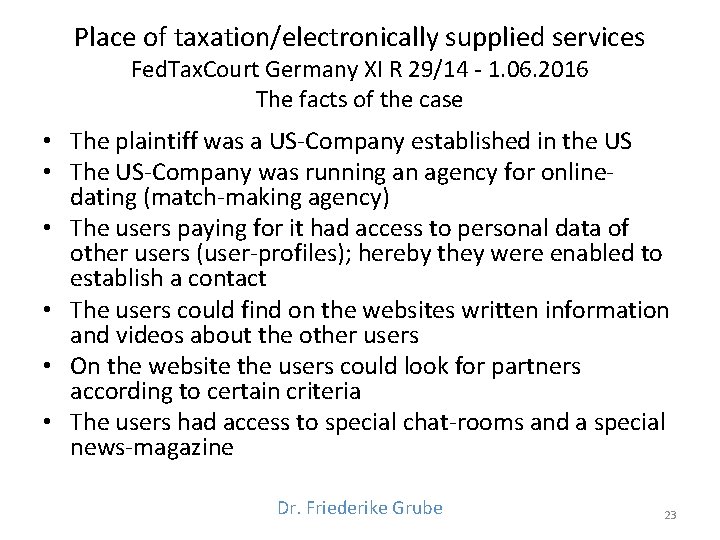 Place of taxation/electronically supplied services
FedTaxCourt Germany XI R 29/14 - 1.06.2016
The facts of the case

• The plaintiff was a US-Company established in the US
• The US-Company was running an agency for online-dating (match-making agency)
• The users paying for it had access to personal data of other users (user-profiles); hereby they were enabled to establish a contact
• The users could find on the websites written information and videos about the other users
• On the website the users could look for partners according to certain criteria
• The users had access to special chat-rooms and a special news-magazine

Dr. Friederike Grube

23